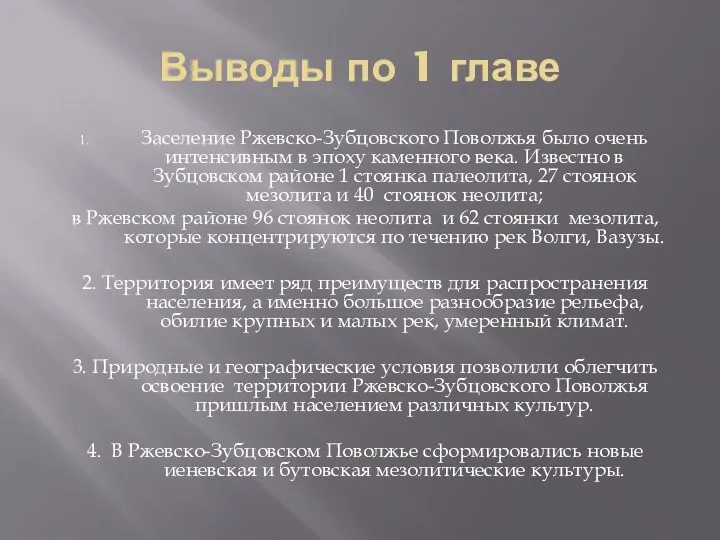 Выводы по 1 главе

1. Заселение Ржевско-Зубцовского Поволжья было очень интенсивным в эпоху каменного века. Известно в Зубцовском районе 1 стоянка палеолита, 27 стоянок мезолита и 40 стоянок неолита;
в Ржевском районе 96 стоянок неолита и 62 стоянки мезолита, которые концентрируются по течению рек Волги, Вазузы.

2. Территория имеет ряд преимуществ для распространения населения, а именно большое разнообразие рельефа, обилие крупных и малых рек, умеренный климат.

3. Природные и географические условия позволили облегчить освоение территории Ржевско-Зубцовского Поволжья пришлым населением различных культур.

4. В Ржевско-Зубцовском Поволжье сформировались новые иеневская и бутовская мезолитические культуры.